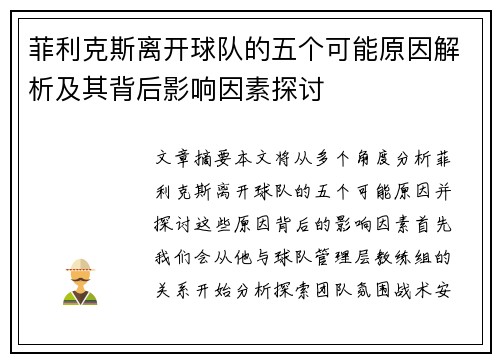 菲利克斯离开球队的五个可能原因解析及其背后影响因素探讨

文章摘要本文将从多个角度分析菲利克斯离开球队的五个可能原因并探讨这些原因背后的影响因素首先我们会从他与球队管理层教练组的关系开始分析探索团队氛围战术安